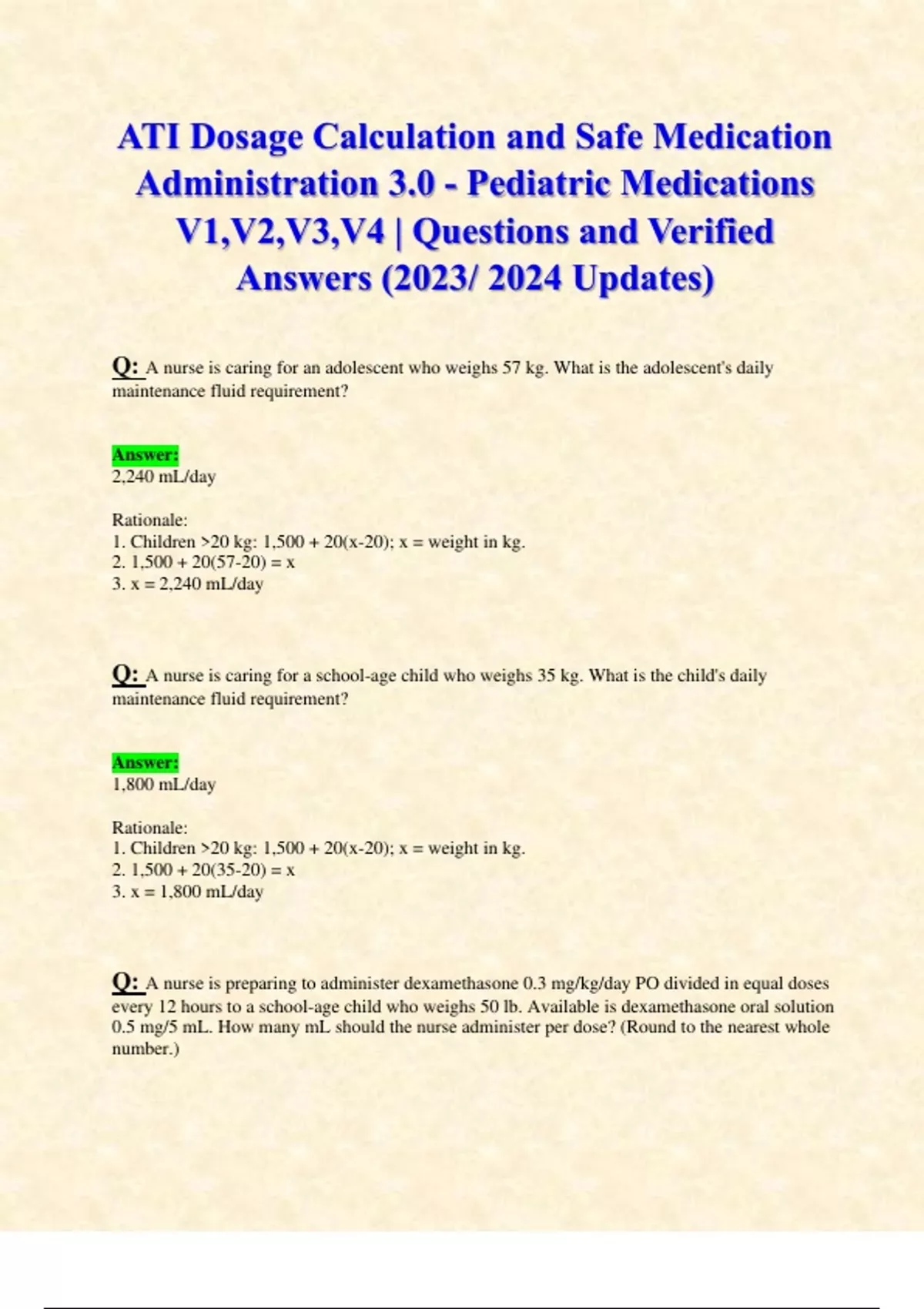 ATI Dosage Calculation and Safe Medication Administration 3.0 - Pediatric Medications V1,V2,V3,V4 | Questions and Verified Answers (2023/ 2024 Updates)

Q: A nurse is caring for an adolescent who weighs 57 kg. What is the adolescent's daily maintenance fluid requirement?

Answer:
2,240 mL/day

Rationale:
1. Children >20 kg: 1,500 + 20(x-20); x = weight in kg.
2. 1,500 + 20(57-20) = x
3. x = 2,240 mL/day

Q: A nurse is caring for a school-age child who weighs 35 kg. What is the child's daily maintenance fluid requirement?

Answer:
1,800 mL/day

Rationale:
1. Children >20 kg: 1,500 + 20(x-20); x = weight in kg.
2. 1,500 + 20(35-20) = x
3. x = 1,800 mL/day

Q: A nurse is preparing to administer dexamethasone 0.3 mg/kg/day PO divided in equal doses every 12 hours to a school-age child who weighs 50 lb. Available is dexamethasone oral solution 0.5 mg/5 mL. How many mL should the nurse administer per dose? (Round to the nearest whole number.)